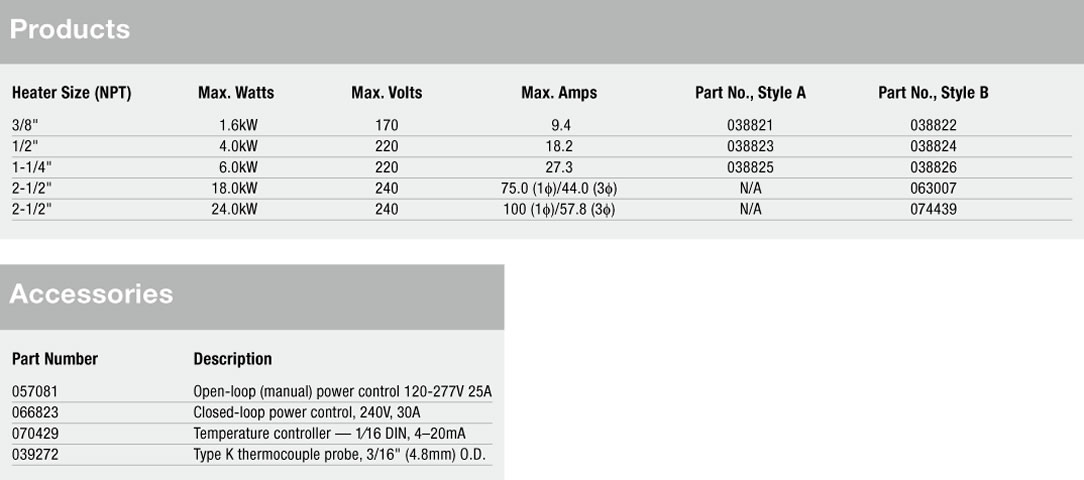 Products

| Heater Size (NPT) | Max. Watts | Max. Volts | Max. Amps | Part No., Style A | Part No., Style B |
|---|---|---|---|---|---|
| 3/8" | 1.6kW | 170 | 9.4 | 038821 | 038822 |
| 1/2" | 4.0kW | 220 | 18.2 | 038823 | 038824 |
| 1-1/4" | 6.0kW | 220 | 27.3 | 038825 | 038826 |
| 2-1/2" | 18.0kW | 240 | 75.0 (1ϕ)/44.0 (3ϕ) | N/A | 063007 |
| 2-1/2" | 24.0kW | 240 | 100 (1ϕ)/57.8 (3ϕ) | N/A | 074439 |

Accessories

| Part Number | Description |
|---|---|
| 057081 | Open-loop (manual) power control 120-277V 25A |
| 066823 | Closed-loop power control, 240V, 30A |
| 070429 | Temperature controller — 1⁄16 DIN, 4–20mA |
| 039272 | Type K thermocouple probe, 3/16" (4.8mm) O.D. |